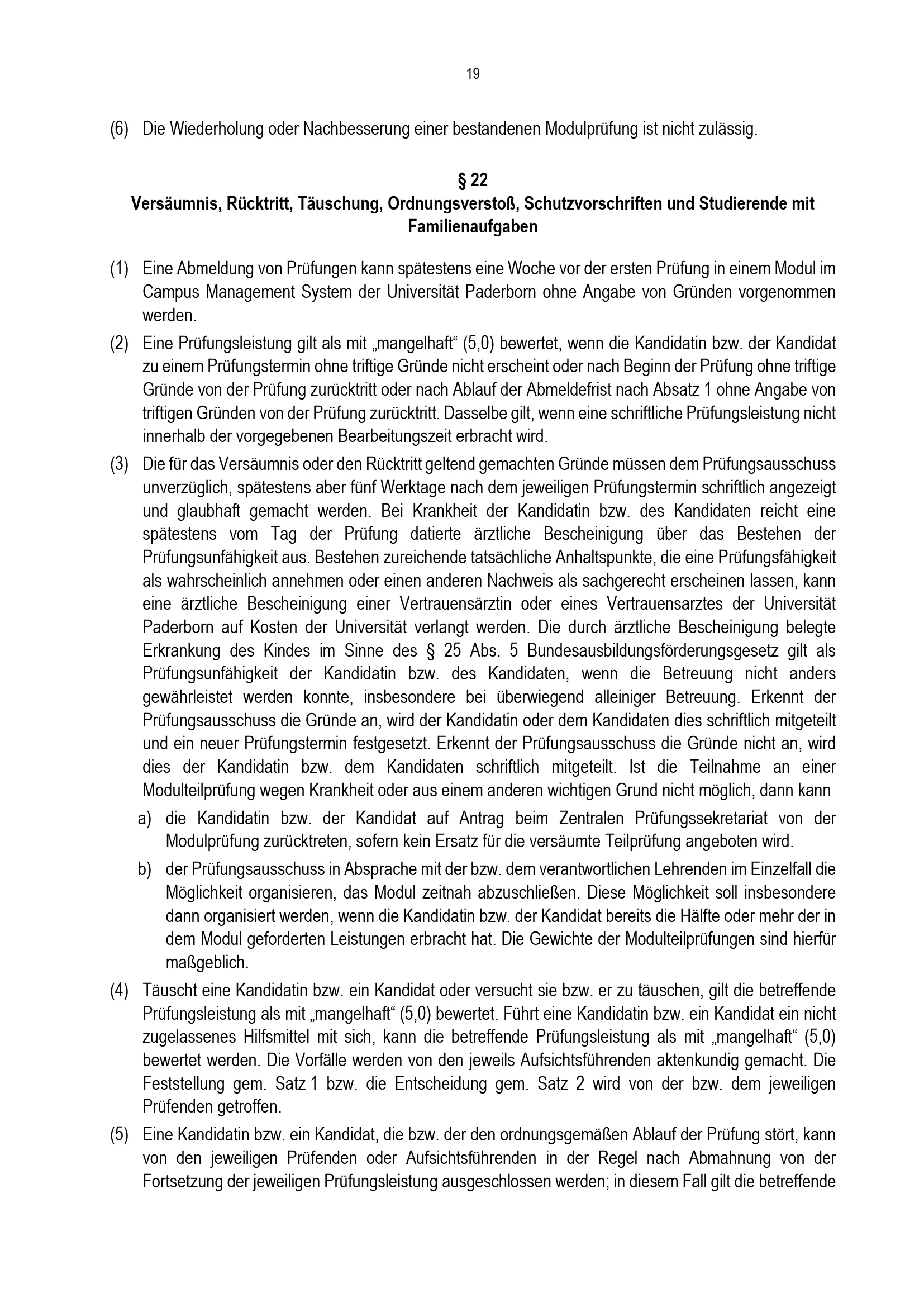 19

(6) Die Wiederholung oder Nachbesserung einer bestandenen Modulprüfung ist nicht zulässig.

§ 22
Versäumnis, Rücktritt, Täuschung, Ordnungsverstoß, Schutzvorschriften und Studierende mit Familienaufgaben

(1) Eine Abmeldung von Prüfungen kann spätestens eine Woche vor der ersten Prüfung in einem Modul im Campus Management System der Universität Paderborn ohne Angabe von Gründen vorgenommen werden.

(2) Eine Prüfungsleistung gilt als mit „mangelhaft“ (5,0) bewertet, wenn die Kandidatin bzw. der Kandidat zu einem Prüfungstermin ohne triftige Gründe nicht erscheint oder nach Beginn der Prüfung ohne triftige Gründe von der Prüfung zurücktritt oder nach Ablauf der Abmeldefrist nach Absatz 1 ohne Angabe von triftigen Gründen von der Prüfung zurücktritt. Dasselbe gilt, wenn eine schriftliche Prüfungsleistung nicht innerhalb der vorgegebenen Bearbeitungszeit erbracht wird.

(3) Die für das Versäumnis oder den Rücktritt geltend gemachten Gründe müssen dem Prüfungsausschuss unverzüglich, spätestens aber fünf Werktage nach dem jeweiligen Prüfungstermin schriftlich angezeigt und glaubhaft gemacht werden. Bei Krankheit der Kandidatin bzw. des Kandidaten reicht eine spätestens vom Tag der Prüfung datierte ärztliche Bescheinigung über das Bestehen der Prüfungsunfähigkeit aus. Bestehen zureichende tatsächliche Anhaltspunkte, die eine Prüfungsfähigkeit als wahrscheinlich annehmen oder einen anderen Nachweis als sachgerecht erscheinen lassen, kann eine ärztliche Bescheinigung einer Vertrauensärztin oder eines Vertrauensarztes der Universität Paderborn auf Kosten der Universität verlangt werden. Die durch ärztliche Bescheinigung belegte Erkrankung des Kindes im Sinne des § 25 Abs. 5 Bundesausbildungsförderungsgesetz gilt als Prüfungsunfähigkeit der Kandidatin bzw. des Kandidaten, wenn die Betreuung nicht anders gewährleistet werden konnte, insbesondere bei überwiegend alleiniger Betreuung. Erkennt der Prüfungsausschuss die Gründe an, wird der Kandidatin oder dem Kandidaten dies schriftlich mitgeteilt und ein neuer Prüfungstermin festgesetzt. Erkennt der Prüfungsausschuss die Gründe nicht an, wird dies der Kandidatin bzw. dem Kandidaten schriftlich mitgeteilt. Ist die Teilnahme an einer Modulteilprüfung wegen Krankheit oder aus einem anderen wichtigen Grund nicht möglich, dann kann
a) die Kandidatin bzw. der Kandidat auf Antrag beim Zentralen Prüfungssekretariat von der Modulprüfung zurücktreten, sofern kein Ersatz für die versäumte Teilprüfung angeboten wird.
b) der Prüfungsausschuss in Absprache mit der bzw. dem verantwortlichen Lehrenden im Einzelfall die Möglichkeit organisieren, das Modul zeitnah abzuschließen. Diese Möglichkeit soll insbesondere dann organisiert werden, wenn die Kandidatin bzw. der Kandidat bereits die Hälfte oder mehr der in dem Modul geforderten Leistungen erbracht hat. Die Gewichte der Modulteilprüfungen sind hierfür maßgeblich.

(4) Täuscht eine Kandidatin bzw. ein Kandidat oder versucht sie bzw. er zu täuschen, gilt die betreffende Prüfungsleistung als mit „mangelhaft“ (5,0) bewertet. Führt eine Kandidatin bzw. ein Kandidat ein nicht zugelassenes Hilfsmittel mit sich, kann die betreffende Prüfungsleistung als mit „mangelhaft“ (5,0) bewertet werden. Die Vorfälle werden von den jeweils Aufsichtsführenden aktenkundig gemacht. Die Feststellung gem. Satz 1 bzw. die Entscheidung gem. Satz 2 wird von der bzw. dem jeweiligen Prüfenden getroffen.

(5) Eine Kandidatin bzw. ein Kandidat, die bzw. der den ordnungsgemäßen Ablauf der Prüfung stört, kann von den jeweiligen Prüfenden oder Aufsichtsführenden in der Regel nach Abmahnung von der Fortsetzung der jeweiligen Prüfungsleistung ausgeschlossen werden; in diesem Fall gilt die betreffende